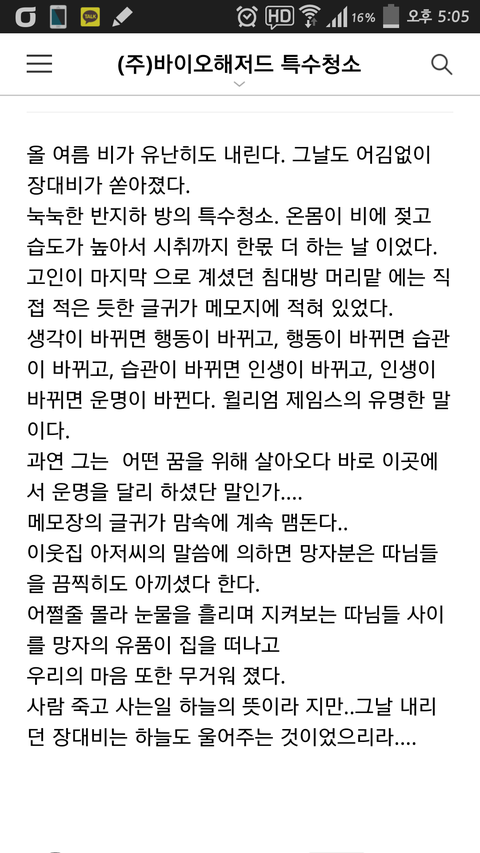 TALK HD 16% 오후 5:05

(주)바이오해저드 특수청소

올 여름 비가 유난히도 내린다. 그날도 어김없이 장대비가 쏟아졌다.
눅눅한 반지하 방의 특수청소. 온몸이 비에 젖고 습도가 높아서 시취까지 한몫 더 하는 날 이었다.
고인이 마지막 으로 계셨던 침대방 머리맡 에는 직접 적은 듯한 글귀가 메모지에 적혀 있었다.
생각이 바뀌면 행동이 바뀌고, 행동이 바뀌면 습관이 바뀌고, 습관이 바뀌면 인생이 바뀌고, 인생이 바뀌면 운명이 바뀐다. 윌리엄 제임스의 유명한 말이다.
과연 그는 어떤 꿈을 위해 살아오다 바로 이곳에서 운명을 달리 하셨단 말인가....
메모장의 글귀가 맘속에 계속 맴돈다..
이웃집 아저씨의 말씀에 의하면 망자분은 따님들을 끔찍히도 아끼셨다 한다.
어쩔줄 몰라 눈물을 흘리며 지켜보는 따님들 사이를 망자의 유품이 집을 떠나고
우리의 마음 또한 무거워 졌다.
사람 죽고 사는일 하늘의 뜻이라 지만..그날 내리던 장대비는 하늘도 울어주는 것이었으리라....